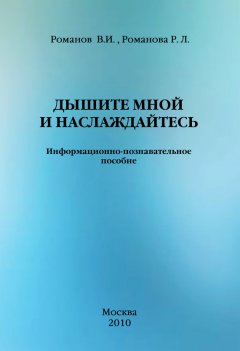 Романов В.И. , Романова Р. Л.

ДЫШИТЕ МНОЙ
И НАСЛАЖДАЙТЕСЬ

Информационно-познавательное
пособие

Москва
2010